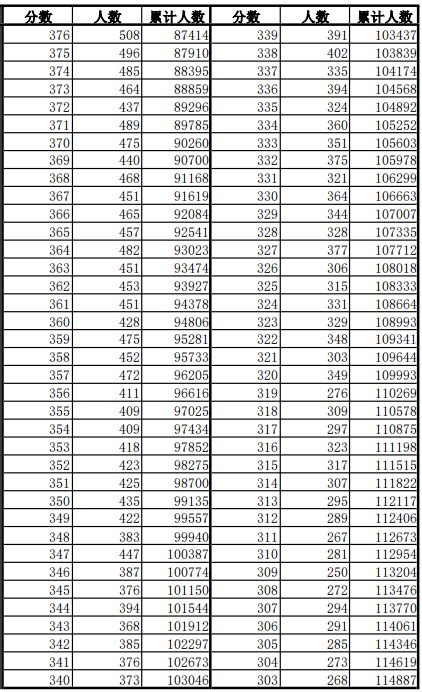 | 分数 | 人数 | 累计人数 | 分数 | 人数 | 累计人数 |
|---|---|---|---|---|---|
| 376 | 508 | 87414 | 339 | 391 | 103437 |
| 375 | 496 | 87910 | 338 | 402 | 103839 |
| 374 | 485 | 88395 | 337 | 335 | 104174 |
| 373 | 464 | 88859 | 336 | 394 | 104568 |
| 372 | 437 | 89296 | 335 | 324 | 104892 |
| 371 | 489 | 89785 | 334 | 360 | 105252 |
| 370 | 475 | 90260 | 333 | 351 | 105603 |
| 369 | 440 | 90700 | 332 | 375 | 105978 |
| 368 | 468 | 91168 | 331 | 321 | 106299 |
| 367 | 451 | 91619 | 330 | 364 | 106663 |
| 366 | 465 | 92084 | 329 | 344 | 107007 |
| 365 | 457 | 92541 | 328 | 328 | 107335 |
| 364 | 482 | 93023 | 327 | 377 | 107712 |
| 363 | 451 | 93474 | 326 | 306 | 108018 |
| 362 | 453 | 93927 | 325 | 315 | 108333 |
| 361 | 451 | 94378 | 324 | 331 | 108664 |
| 360 | 428 | 94806 | 323 | 329 | 108993 |
| 359 | 475 | 95281 | 322 | 348 | 109341 |
| 358 | 452 | 95733 | 321 | 303 | 109644 |
| 357 | 472 | 96205 | 320 | 349 | 109993 |
| 356 | 411 | 96616 | 319 | 276 | 110269 |
| 355 | 409 | 97025 | 318 | 309 | 110578 |
| 354 | 409 | 97434 | 317 | 297 | 110875 |
| 353 | 418 | 97852 | 316 | 323 | 111198 |
| 352 | 423 | 98275 | 315 | 317 | 111515 |
| 351 | 425 | 98700 | 314 | 307 | 111822 |
| 350 | 435 | 99135 | 313 | 295 | 112117 |
| 349 | 422 | 99557 | 312 | 289 | 112406 |
| 348 | 383 | 99940 | 311 | 267 | 112673 |
| 347 | 447 | 100387 | 310 | 281 | 112954 |
| 346 | 387 | 100774 | 309 | 250 | 113204 |
| 345 | 376 | 101150 | 308 | 272 | 113476 |
| 344 | 394 | 101544 | 307 | 294 | 113770 |
| 343 | 368 | 101912 | 306 | 291 | 114061 |
| 342 | 385 | 102297 | 305 | 285 | 114346 |
| 341 | 376 | 102673 | 304 | 273 | 114619 |
| 340 | 373 | 103046 | 303 | 268 | 114887 |